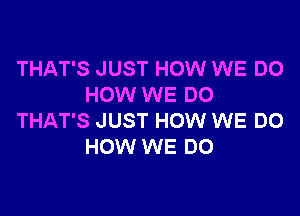 THAT'S JUST HOW WE DO
HOW WE DO
THAT'S JUST HOW WE DO
HOW WE DO